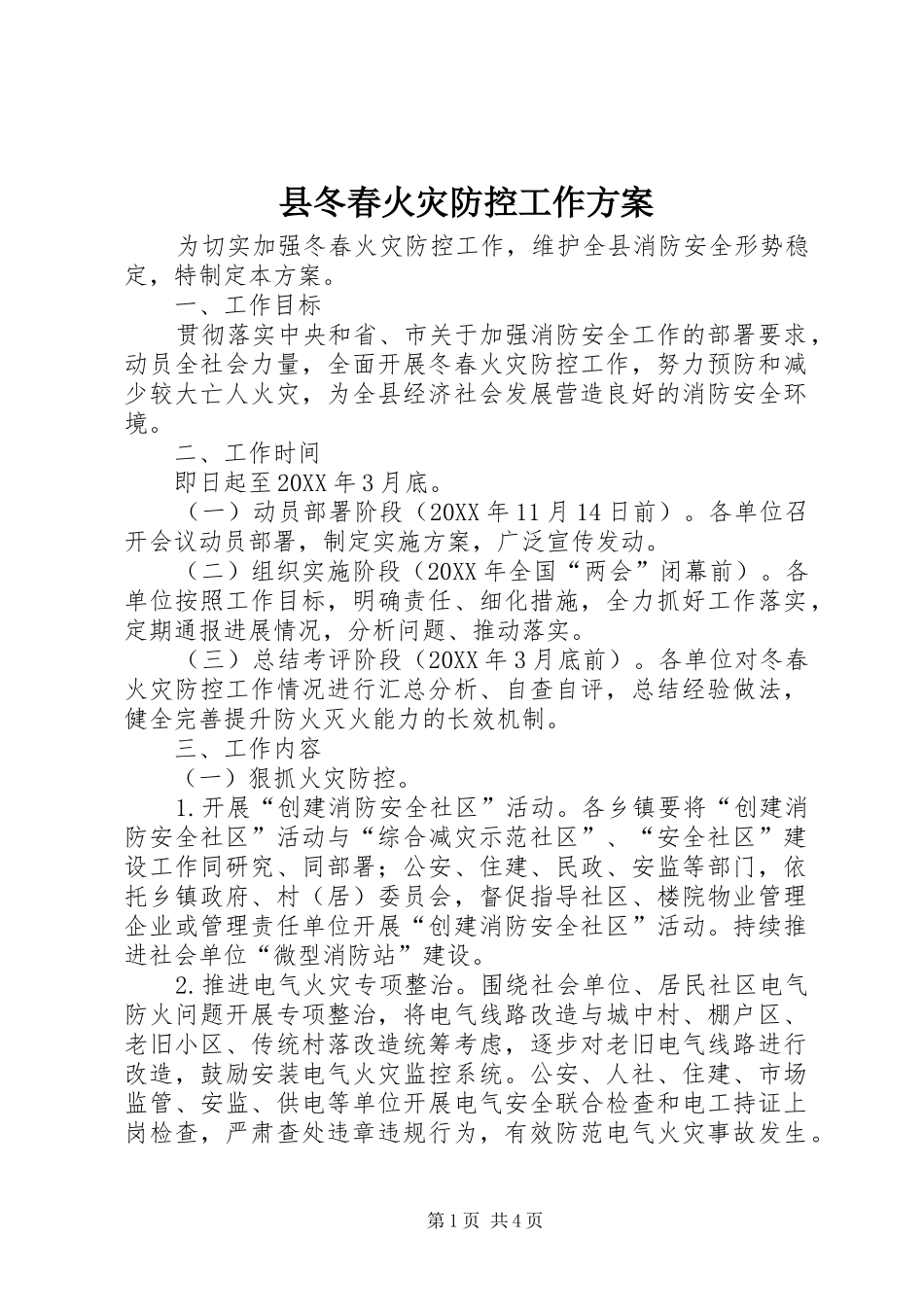 县冬春火灾防控工作方案

为切实加强冬春火灾防控工作，维护全县消防安全形势稳定，特制定本方案。

一、工作目标

贯彻落实中央和省、市关于加强消防安全工作的部署要求，动员全社会力量，全面开展冬春火灾防控工作，努力预防和减少较大亡人火灾，为全县经济社会发展营造良好的消防安全环境。

二、工作时间

即日起至20XX年3月底。

（一）动员部署阶段（20XX年11月14日前）。各单位召开会议动员部署，制定实施方案，广泛宣传发动。

（二）组织实施阶段（20XX年全国“两会”闭幕前）。各单位按照工作目标，明确责任、细化措施，全力抓好工作落实，定期通报进展情况，分析问题、推动落实。

（三）总结考评阶段（20XX年3月底前）。各单位对冬春火灾防控工作情况进行汇总分析、自查自评，总结经验做法，健全完善提升防火灭火能力的长效机制。

三、工作内容

（一）狠抓火灾防控。

1.开展“创建消防安全社区”活动。各乡镇要将“创建消防安全社区”活动与“综合减灾示范社区”、“安全社区”建设工作同研究、同部署；公安、住建、民政、安监等部门，依托乡镇政府、村（居）委员会，督促指导社区、楼院物业管理企业或管理责任单位开展“创建消防安全社区”活动。持续推进社会单位“微型消防站”建设。

2.推进电气火灾专项整治。围绕社会单位、居民社区电气防火问题开展专项整治，将电气线路改造与城中村、棚户区、老旧小区、传统村落改造统筹考虑，逐步对老旧电气线路进行改造，鼓励安装电气火灾监控系统。公安、人社、住建、市场监管、安监、供电等单位开展电气安全联合检查和电工持证上岗检查，严肃查处违章违规行为，有效防范电气火灾事故发生。

第1页 共4页